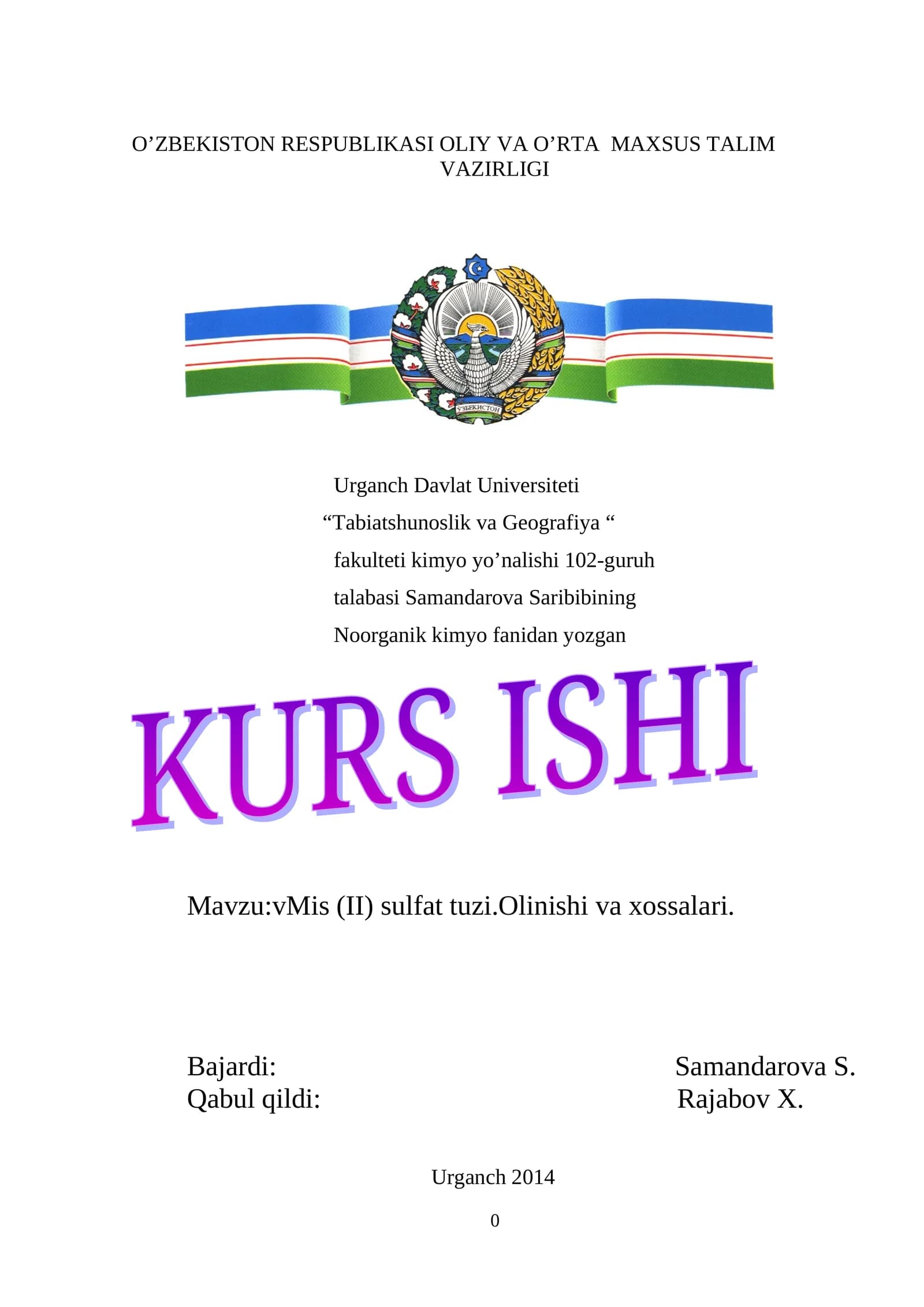 O’ZBEKISTON RESPUBLIKASI OLIY VA O’RTA MAXSUS TALIM VAZIRLIGI

ЎЗБЕКИСТОН

Urganch Davlat Universiteti
“Tabiatshunoslik va Geografiya “
fakulteti kimyo yo’nalishi 102-guruh
talabasi Samandarova Saribibining
Noorganik kimyo fanidan yozgan

KURS ISHI

Mavzu:vMis (II) sulfat tuzi.Olinishi va xossalari.

Bajardi: Samandarova S.
Qabul qildi: Rajabov X.

Urganch 2014

0